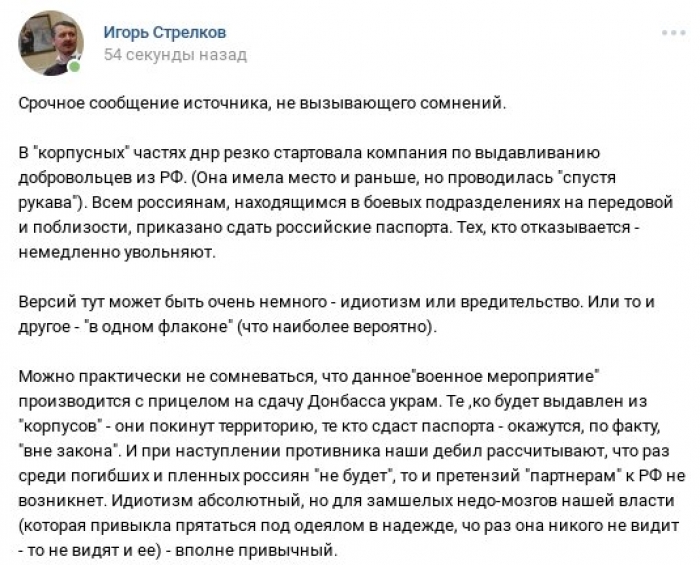 Игорь Стрелков
54 секунды назад

Срочное сообщение источника, не вызывающего сомнений.

В "корпусных" частях днр резко стартовала компания по выдавливанию добровольцев из РФ. (Она имела место и раньше, но проводилась "спустя рукава"). Всем россиянам, находящимся в боевых подразделениях на передовой и поблизости, приказано сдать российские паспорта. Тех, кто отказывается - немедленно увольняют.

Версий тут может быть очень немного - идиотизм или вредительство. Или то и другое - "в одном флаконе" (что наиболее вероятно).

Можно практически не сомневаться, что данное"военное мероприятие" производится с прицелом на сдачу Донбасса украм. Те ,ко будет выдавлен из "корпусов" - они покинут территорию, те кто сдаст паспорта - окажутся, по факту, "вне закона". И при наступлении противника наши дебил рассчитывают, что раз среди погибших и пленных россиян "не будет", то и претензий "партнерам" к РФ не возникнет. Идиотизм абсолютный, но для замшелых недо-мозгов нашей власти (которая привыкла прятаться под одеялом в надежде, чо раз она никого не видит - то не видят и ее) - вполне привычный.